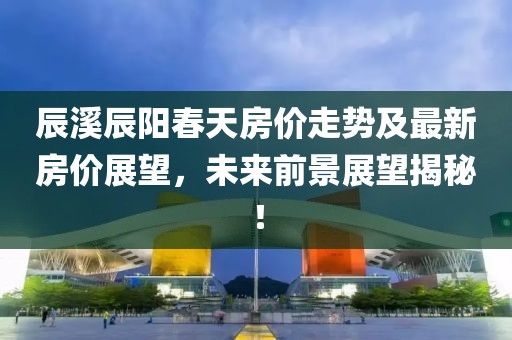 辰溪辰阳春天房价走势及最新房价展望，未来前景展望揭秘！